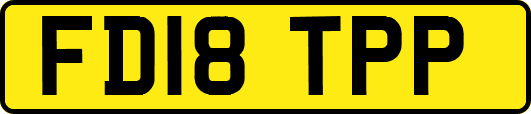 FD18 TPP